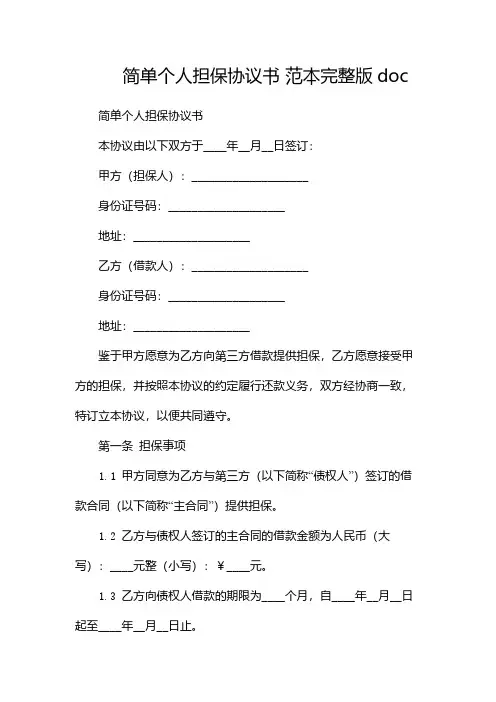 简单个人担保协议书 范本完整版 doc

简单个人担保协议书

本协议由以下双方于____年__月__日签订：

甲方（担保人）：____________________

身份证号码：____________________

地址：____________________

乙方（借款人）：____________________

身份证号码：____________________

地址：____________________

鉴于甲方愿意为乙方向第三方借款提供担保，乙方愿意接受甲方的担保，并按照本协议的约定履行还款义务，双方经协商一致，特订立本协议，以便共同遵守。

第一条 担保事项

1.1 甲方同意为乙方与第三方（以下简称“债权人”）签订的借款合同（以下简称“主合同”）提供担保。

1.2 乙方与债权人签订的主合同的借款金额为人民币（大写）：____元整（小写）：￥____元。

1.3 乙方向债权人借款的期限为____个月，自____年__月__日起至____年__月__日止。